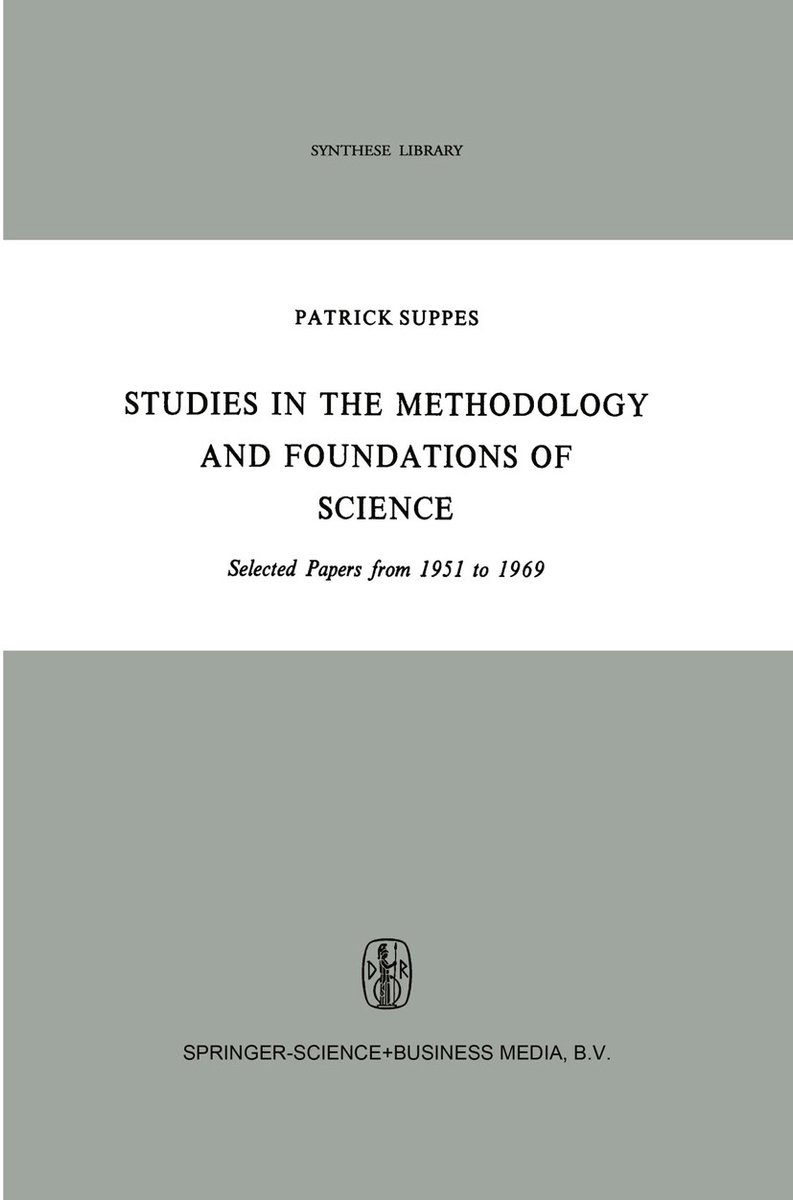 SYNTHESE LIBRARY

PATRICK SUPPES

STUDIES IN THE METHODOLOGY AND FOUNDATIONS OF SCIENCE

Selected Papers from 1951 to 1969

D R

SPRINGER-SCIENCE+BUSINESS MEDIA, B.V.